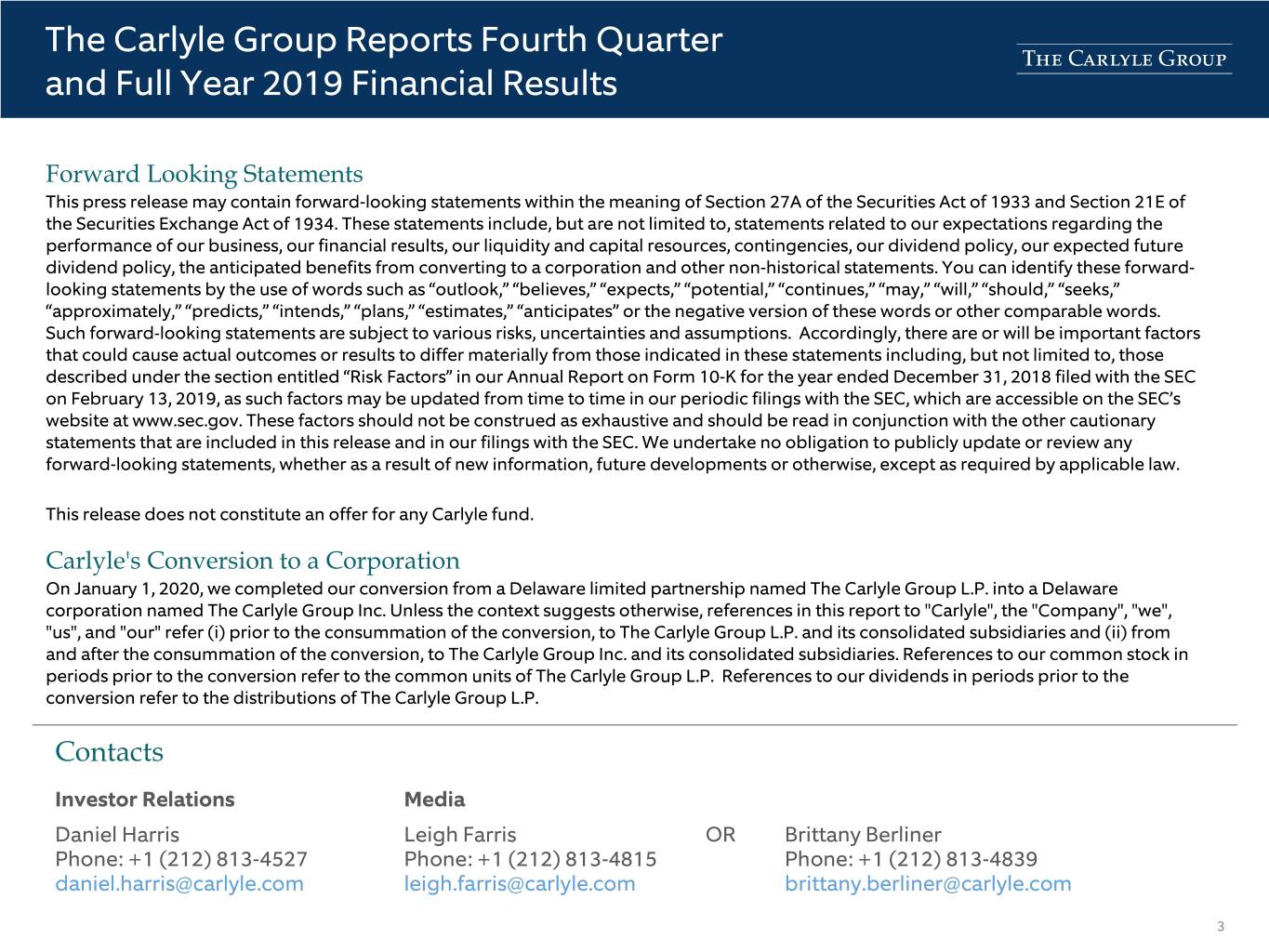 The Carlyle Group Reports Fourth Quarter and Full Year 2019 Financial Results

THE CARLYLE GROUP

Forward Looking Statements

This press release may contain forward-looking statements within the meaning of Section 27A of the Securities Act of 1933 and Section 21E of the Securities Exchange Act of 1934. These statements include, but are not limited to, statements related to our expectations regarding the performance of our business, our financial results, our liquidity and capital resources, contingencies, our dividend policy, our expected future dividend policy, the anticipated benefits from converting to a corporation and other non-historical statements. You can identify these forward-looking statements by the use of words such as "outlook," "believes," "expects," "potential," "continues," "may," "will," "should," "seeks," "approximately," "predicts," "intends," "plans," "estimates," "anticipates" or the negative version of these words or other comparable words. Such forward-looking statements are subject to various risks, uncertainties and assumptions. Accordingly, there are or will be important factors that could cause actual outcomes or results to differ materially from those indicated in these statements including, but not limited to, those described under the section entitled "Risk Factors" in our Annual Report on Form 10-K for the year ended December 31, 2018 filed with the SEC on February 13, 2019, as such factors may be updated from time to time in our periodic filings with the SEC, which are accessible on the SEC's website at www.sec.gov. These factors should not be construed as exhaustive and should be read in conjunction with the other cautionary statements that are included in this release and in our filings with the SEC. We undertake no obligation to publicly update or review any forward-looking statements, whether as a result of new information, future developments or otherwise, except as required by applicable law.

This release does not constitute an offer for any Carlyle fund.

Carlyle's Conversion to a Corporation

On January 1, 2020, we completed our conversion from a Delaware limited partnership named The Carlyle Group L.P. into a Delaware corporation named The Carlyle Group Inc. Unless the context suggests otherwise, references in this report to "Carlyle", the "Company", "we", "us", and "our" refer (i) prior to the consummation of the conversion, to The Carlyle Group L.P. and its consolidated subsidiaries and (ii) from and after the consummation of the conversion, to The Carlyle Group Inc. and its consolidated subsidiaries. References to our common stock in periods prior to the conversion refer to the common units of The Carlyle Group L.P. References to our dividends in periods prior to the conversion refer to the distributions of The Carlyle Group L.P.

Contacts

Investor Relations
Daniel Harris
Phone: +1 (212) 813-4527
daniel.harris@carlyle.com

Media
Leigh Farris
Phone: +1 (212) 813-4815
leigh.farris@carlyle.com

OR

Brittany Berliner
Phone: +1 (212) 813-4839
brittany.berliner@carlyle.com

3